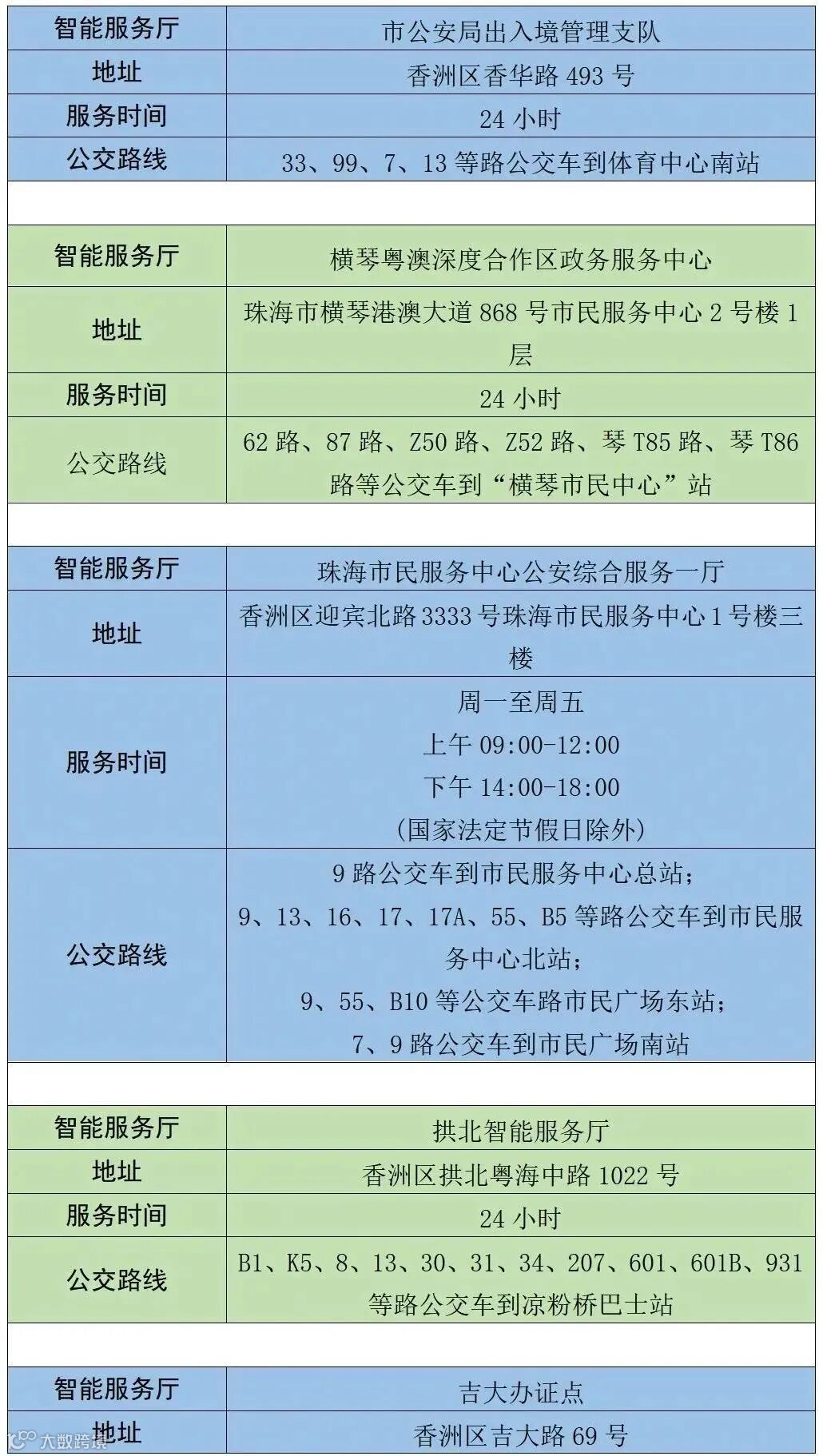 | 智能服务厅 | 市公安局出入境管理支队 |
|---|---|
| 地址 | 香洲区香华路 493 号 |
| 服务时间 | 24 小时 |
| 公交路线 | 33、99、7、13 等路公交车到体育中心南站 |

| 智能服务厅 | 横琴粤澳深度合作区政务服务中心 |
|---|---|
| 地址 | 珠海市横琴港澳大道 868 号市民服务中心 2 号楼 1 层 |
| 服务时间 | 24 小时 |
| 公交路线 | 62 路、87 路、Z50 路、Z52 路、琴 T85 路、琴 T86 路等公交车到“横琴市民中心”站 |

| 智能服务厅 | 珠海市民服务中心公安综合服务一厅 |
|---|---|
| 地址 | 香洲区迎宾北路 3333 号珠海市民服务中心 1 号楼三楼 |
| 服务时间 | 周一至周五 上午 09:00-12:00 下午 14:00-18:00 (国家法定节假日除外) |
| 公交路线 | 9 路公交车到市民服务中心总站; 9、13、16、17、17A、55、B5 等路公交车到市民服务中心北站; 9、55、B10 等公交车路市民广场东站; 7、9 路公交车到市民广场南站 |

| 智能服务厅 | 拱北智能服务厅 |
|---|---|
| 地址 | 香洲区拱北粤海中路 1022 号 |
| 服务时间 | 24 小时 |
| 公交路线 | B1、K5、8、13、30、31、34、207、601、601B、931 等路公交车到凉粉桥巴士站 |

| 智能服务厅 | 吉大办证点 |
|---|---|
| 地址 | 香洲区吉大路 69 号 |

大数跨境